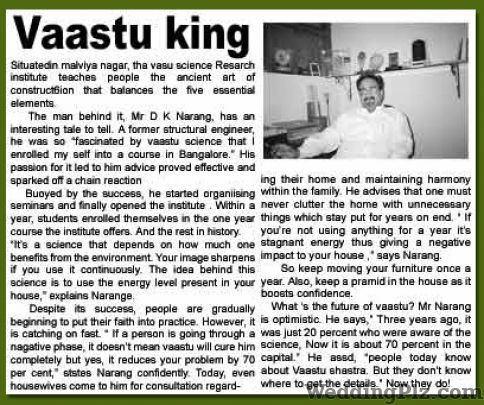 Vaastu king

Situatedin malviya nagar, tha vasu science Resarch institute teaches people the ancient art of construct6ion that balances the five essential elements.

The man behind it, Mr D K Narang, has an interesting tale to tell. A former structural engineer, he was so "fascinated by vaastu science that I enrolled my self into a course in Bangalore." His passion for it led to him advice proved effective and sparked off a chain reaction

Buoyed by the success, he started organiising seminars and finally opened the institute . Within a year, students enrolled themselves in the one year course the institute offers. And the rest in history. "It's a science that depends on how much one benefits from the environment. Your image sharpens if you use it continuously. The idea behind this science is to use the energy level present in your house," explains Narange.

Despite its success, people are gradually beginning to put their faith into practice. However, it is catching on fast. " If a person is going through a nagative phase, it doesn't mean vaastu will cure him completely but yes, it reduces your problem by 70 per cent," ststes Narang confidently. Today, even housewives come to him for consultation regarding their home and maintaining harmony within the family. He advises that one must never clutter the home with unnecessary things which stay put for years on end. " If you're not using anything for a year it's stagnant energy thus giving a negative impact to your house ," says Narang.

So keep moving your furniture once a year. Also, keep a pramid in the house as it boosts confidence.

What 's the future of vaastu? Mr Narang is optimistic. He says," Three years ago, it was just 20 percent who were aware of the science, Now it is about 70 percent in the capital." He assd, "people today know about Vaastu shastra. But they don't know where to get the details." Now they do!

WeddingPlz.com